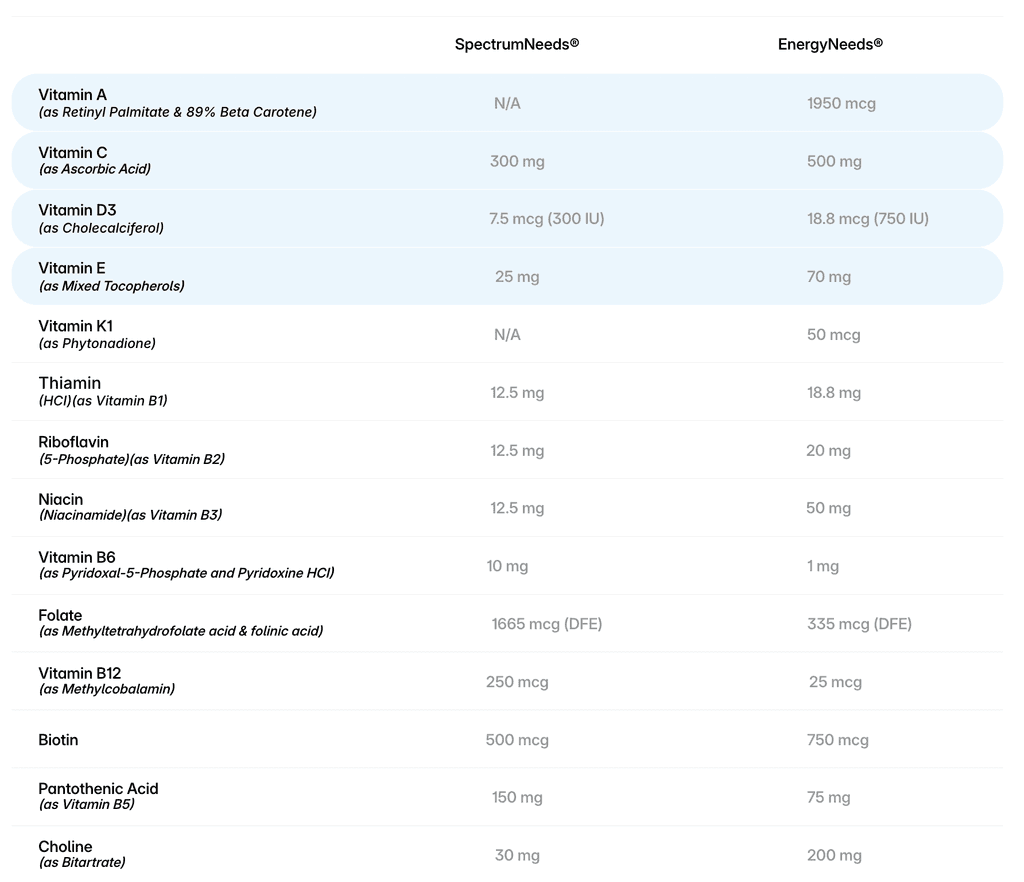 | | SpectrumNeeds® | EnergyNeeds® |
|---|---|---|
| Vitamin A (as Retinyl Palmitate & 89% Beta Carotene) | N/A | 1950 mcg |
| Vitamin C (as Ascorbic Acid) | 300 mg | 500 mg |
| Vitamin D3 (as Cholecalciferol) | 7.5 mcg (300 IU) | 18.8 mcg (750 IU) |
| Vitamin E (as Mixed Tocopherols) | 25 mg | 70 mg |
| Vitamin K1 (as Phytonadione) | N/A | 50 mcg |
| Thiamin (HCl)(as Vitamin B1) | 12.5 mg | 18.8 mg |
| Riboflavin (5-Phosphate)(as Vitamin B2) | 12.5 mg | 20 mg |
| Niacin (Niacinamide)(as Vitamin B3) | 12.5 mg | 50 mg |
| Vitamin B6 (as Pyridoxal-5-Phosphate and Pyridoxine HCl) | 10 mg | 1 mg |
| Folate (as Methyltetrahydrofolate acid & folinic acid) | 1665 mcg (DFE) | 335 mcg (DFE) |
| Vitamin B12 (as Methylcobalamin) | 250 mcg | 25 mcg |
| Biotin | 500 mcg | 750 mcg |
| Pantothenic Acid (as Vitamin B5) | 150 mg | 75 mg |
| Choline (as Bitartrate) | 30 mg | 200 mg |